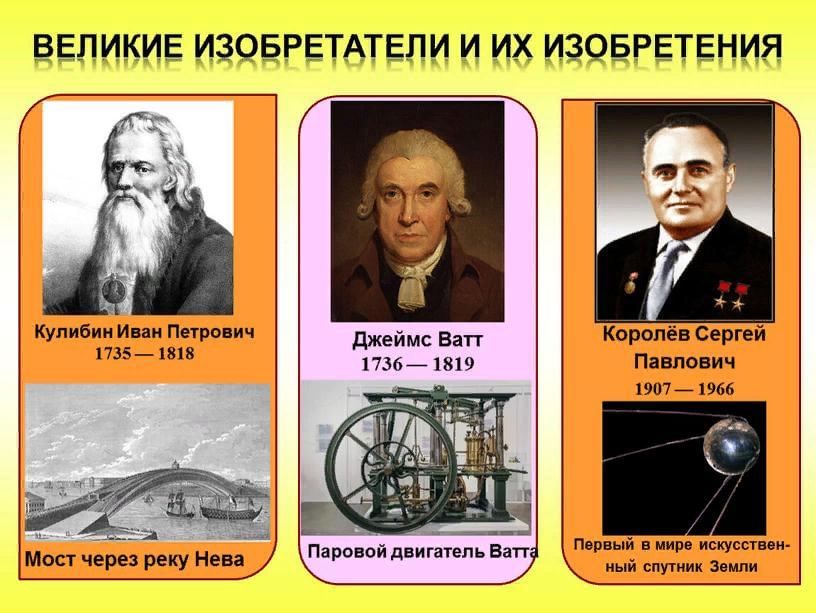 ВЕЛИКИЕ ИЗОБРЕТАТЕЛИ И ИХ ИЗОБРЕТЕНИЯ

Кулибин Иван Петрович
1735 — 1818

Мост через реку Нева

Джеймс Ватт
1736 — 1819

Паровой двигатель Ватта

Королёв Сергей Павлович
1907 — 1966

Первый в мире искусственный спутник Земли